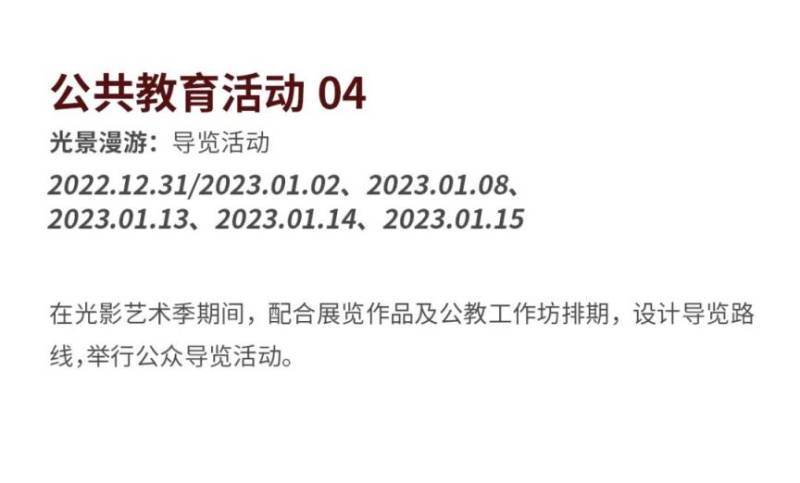 公共教育活动 04

光景漫游：导览活动

2022.12.31/2023.01.02、2023.01.08、2023.01.13、2023.01.14、2023.01.15

在光影艺术季期间，配合展览作品及公教工作坊排期，设计导览路线,举行公众导览活动。